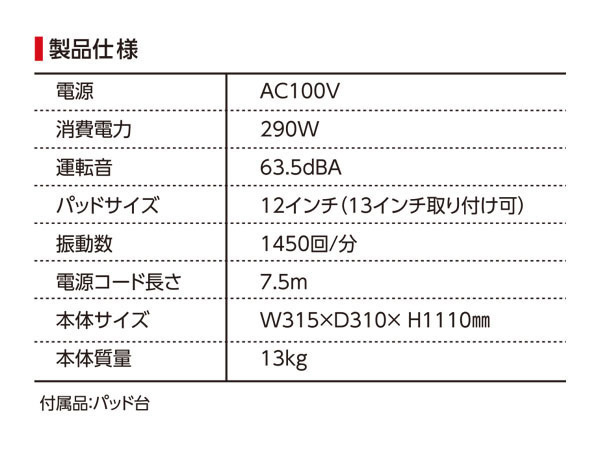 製品仕様

| 電源 | AC100V |
|---|---|
| 消費電力 | 290W |
| 運転音 | 63.5dBA |
| パッドサイズ | 12インチ(13インチ取り付け可) |
| 振動数 | 1450回/分 |
| 電源コード長さ | 7.5m |
| 本体サイズ | W315×D310× H1110㎜ |
| 本体質量 | 13kg |

付属品:パッド台